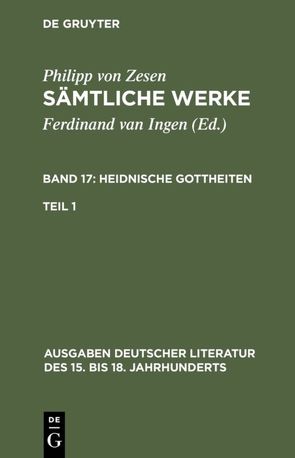 DE GRUYTER

Philipp von Zesen
SÄMTLICHE WERKE
Ferdinand van Ingen (Ed.)

BAND 17: HEIDNISCHE GOTTHEITEN

TEIL 1

AUSGABEN DEUTSCHER LITERATUR DES 15. BIS 18. JAHRHUNDERTS

DE
G